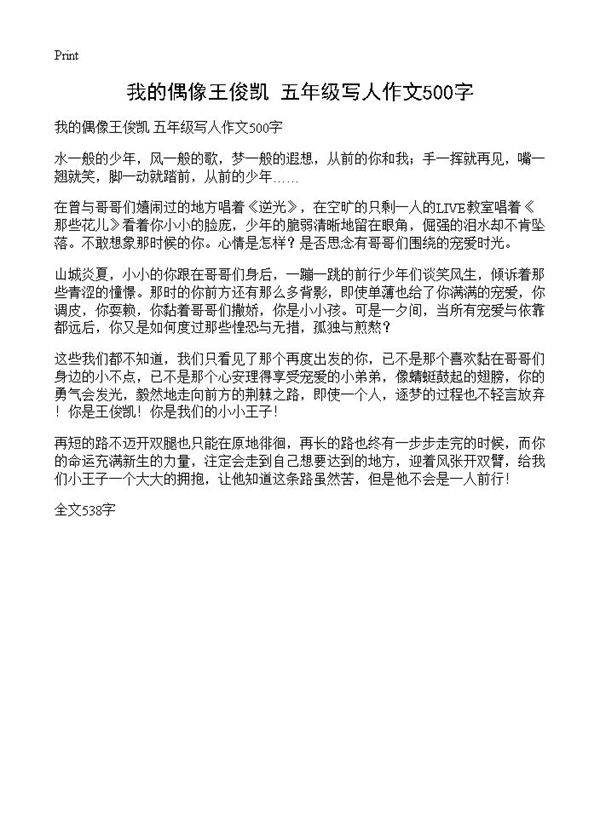 Print

我的偶像王俊凯 五年级写人作文500字

我的偶像王俊凯 五年级写人作文500字

水一般的少年，风一般的歌，梦一般的遐想，从前的你和我；手一挥就再见，嘴一翘就笑，脚一动就踏前，从前的少年……

在曾与哥哥们嬉闹过的地方唱着《逆光》，在空旷的只剩一人的LIVE教室唱着《那些花儿》看着你小小的脸庞，少年的脆弱清晰地留在眼角，倔强的泪水却不肯坠落。不敢想象那时候的你。心情是怎样？是否思念有哥哥们围绕的宠爱时光。

山城炎夏，小小的你跟在哥哥们身后，一蹦一跳的前行少年们谈笑风生，倾诉着那些青涩的憧憬。那时的你前方还有那么多背影，即使单薄也给了你满满的宠爱，你调皮，你耍赖，你黏着哥哥们撒娇，你是小小孩。可是一夕间，当所有宠爱与依靠都远后，你又是如何度过那些惶恐与无措，孤独与煎熬？

这些我们都不知道，我们只看见了那个再度出发的你，已不是那个喜欢黏在哥哥们身边的小不点，已不是那个心安理得享受宠爱的小弟弟，像蜻蜓鼓起的翅膀，你的勇气会发光，毅然地走向前方的荆棘之路，即使一个人，逐梦的过程也不轻言放弃！你是王俊凯！你是我们的小小王子！

再短的路不迈开双腿也只能在原地徘徊，再长的路也终有一步步走完的时候，而你的命运充满新生的力量，注定会走到自己想要达到的地方，迎着风张开双臂，给我们小王子一个大大的拥抱，让他知道这条路虽然苦，但是他不会是一人前行！

全文538字